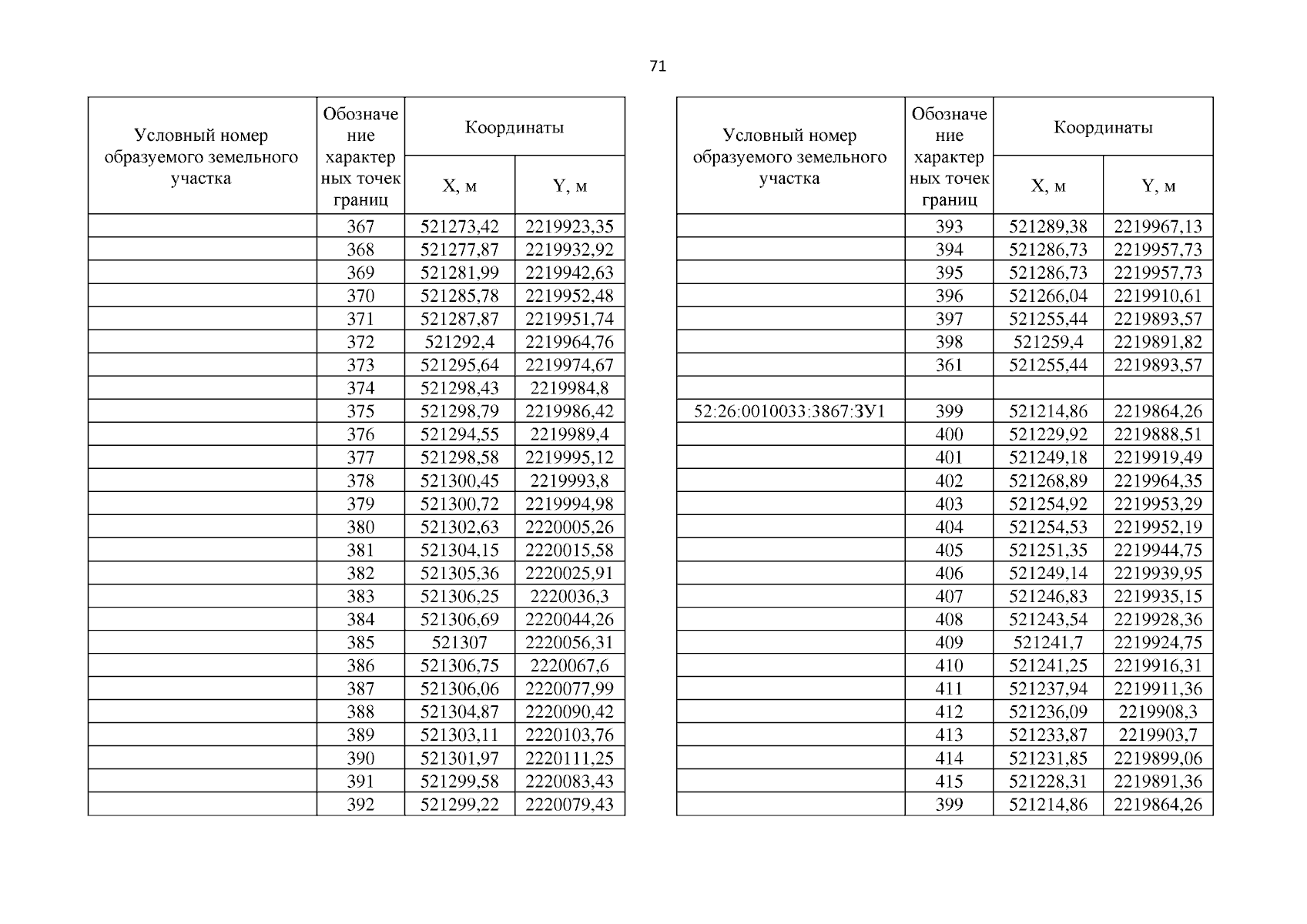 71

| Условный номер образуемого земельного участка | Обозначение характерных точек границ | Координаты X, м | Координаты Y, м |
|---|---|---|---|
| | 367 | 521273,42 | 2219923,35 |
| | 368 | 521277,87 | 2219932,92 |
| | 369 | 521281,99 | 2219942,63 |
| | 370 | 521285,78 | 2219952,48 |
| | 371 | 521287,87 | 2219951,74 |
| | 372 | 521292,4 | 2219964,76 |
| | 373 | 521295,64 | 2219974,67 |
| | 374 | 521298,43 | 2219984,8 |
| | 375 | 521298,79 | 2219986,42 |
| | 376 | 521294,55 | 2219989,4 |
| | 377 | 521298,58 | 2219995,12 |
| | 378 | 521300,45 | 2219993,8 |
| | 379 | 521300,72 | 2219994,98 |
| | 380 | 521302,63 | 2220005,26 |
| | 381 | 521304,15 | 2220015,58 |
| | 382 | 521305,36 | 2220025,91 |
| | 383 | 521306,25 | 2220036,3 |
| | 384 | 521306,69 | 2220044,26 |
| | 385 | 521307 | 2220056,31 |
| | 386 | 521306,75 | 2220067,6 |
| | 387 | 521306,06 | 2220077,99 |
| | 388 | 521304,87 | 2220090,42 |
| | 389 | 521303,11 | 2220103,76 |
| | 390 | 521301,97 | 2220111,25 |
| | 391 | 521299,58 | 2220083,43 |
| | 392 | 521299,22 | 2220079,43 |

| Условный номер образуемого земельного участка | Обозначение характерных точек границ | Координаты X, м | Координаты Y, м |
|---|---|---|---|
| | 393 | 521289,38 | 2219967,13 |
| | 394 | 521286,73 | 2219957,73 |
| | 395 | 521286,73 | 2219957,73 |
| | 396 | 521266,04 | 2219910,61 |
| | 397 | 521255,44 | 2219893,57 |
| | 398 | 521259,4 | 2219891,82 |
| | 361 | 521255,44 | 2219893,57 |
| | | | |
| 52:26:0010033:3867:ЗУ1 | 399 | 521214,86 | 2219864,26 |
| | 400 | 521229,92 | 2219888,51 |
| | 401 | 521249,18 | 2219919,49 |
| | 402 | 521268,89 | 2219964,35 |
| | 403 | 521254,92 | 2219953,29 |
| | 404 | 521254,53 | 2219952,19 |
| | 405 | 521251,35 | 2219944,75 |
| | 406 | 521249,14 | 2219939,95 |
| | 407 | 521246,83 | 2219935,15 |
| | 408 | 521243,54 | 2219928,36 |
| | 409 | 521241,7 | 2219924,75 |
| | 410 | 521241,25 | 2219916,31 |
| | 411 | 521237,94 | 2219911,36 |
| | 412 | 521236,09 | 2219908,3 |
| | 413 | 521233,87 | 2219903,7 |
| | 414 | 521231,85 | 2219899,06 |
| | 415 | 521228,31 | 2219891,36 |
| | 399 | 521214,86 | 2219864,26 |